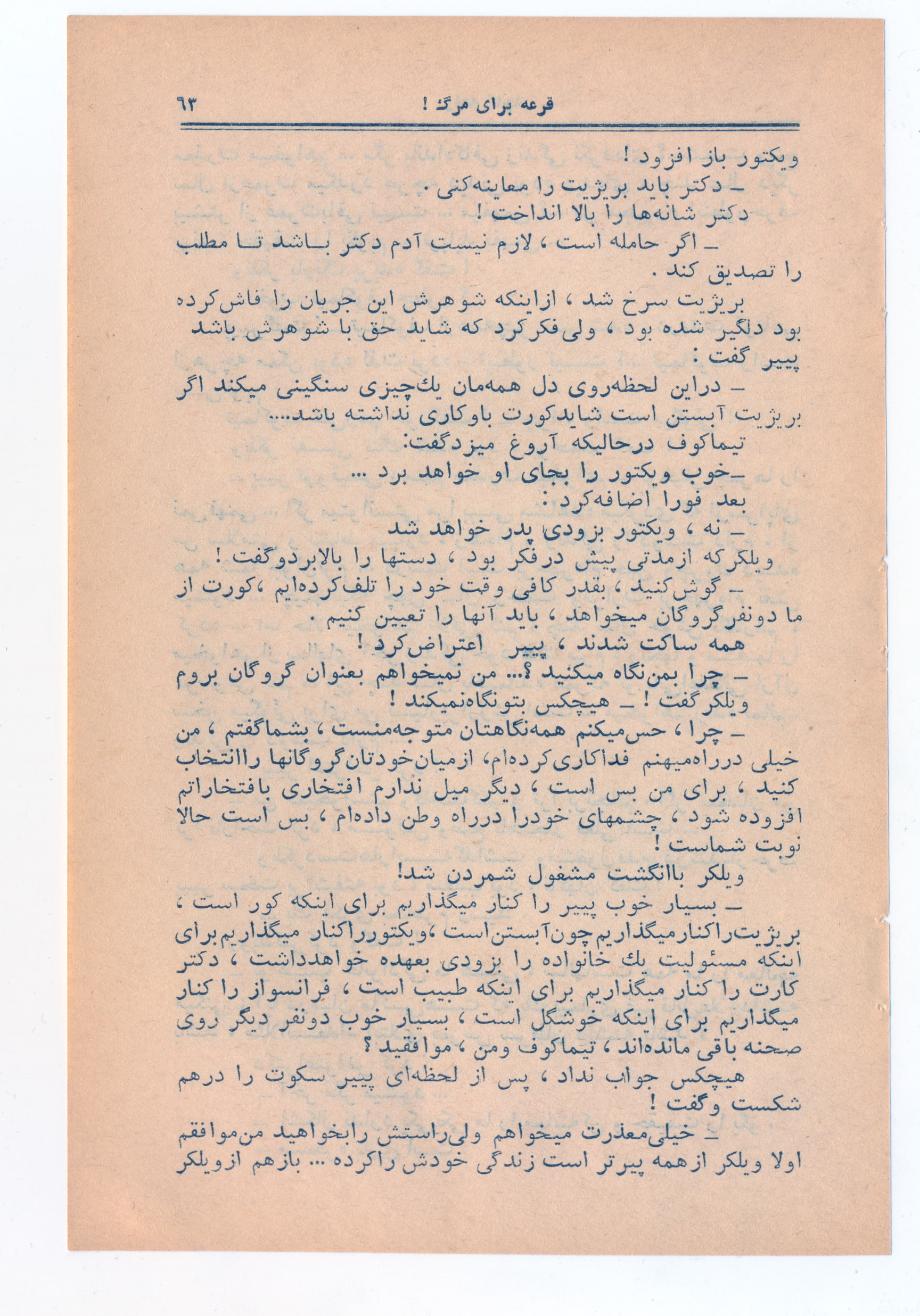 قرعه برای مرگ !     ۶۳

ویکتور باز افزود !
ـ دکتر باید بریژیت را معاینه‌کنی .
دکتر شانه‌ها را بالا انداخت !
ـ اگر حامله است ، لازم نیست آدم دکتر باشد تا مطلب را تصدیق کند .
بریژیت سرخ شد ، ازاینکه شوهرش این جریان را فاش‌کرده بود دلگیر شده بود ، ولی‌فکرکرد که شاید حق با شوهرش باشد پییر گفت :
ـ دراین لحظه‌روی دل همه‌مان یك‌چیزی سنگینی میکند اگر بریژیت آبستن است شایدکورت باوکاری نداشته باشد....
تیماکوف درحالیکه آروغ میزدگفت:
ـخوب ویکتور را بجای او خواهد برد ...
بعد فورا اضافه‌کرد :
ـ نه ، ویکتور بزودی پدر خواهد شد
ویلکرکه ازمدتی پیش درفکر بود ، دستها را بالابردوگفت !
ـ گوش‌کنید ، بقدر کافی وقت خود را تلف‌کرده‌ایم ،کورت از ما دونفرگروگان میخواهد ، باید آنها را تعیین کنیم .
همه ساکت شدند ، پییر اعتراض‌کرد !
ـ چرا بمن‌نگاه میکنید ؟... من نمیخواهم بعنوان گروگان بروم
ویلکر گفت ! ـ هیچکس بتونگاه‌نمیکند !
ـ چرا ، حس‌میکنم همه‌نگاهتان متوجه‌منست ، بشماگفتم ، من خیلی درراه‌میهنم فداکاری‌کرده‌ام، ازمیان‌خودتان‌گروگانها راانتخاب کنید ، برای من بس است ، دیگر میل ندارم افتخاری بافتخاراتم افزوده شود ، چشمهای خودرا درراه وطن داده‌ام ، بس است حالا نوبت شماست !
ویلکر باانگشت مشغول شمردن شد!
ـ بسیار خوب پییر را کنار میگذاریم برای اینکه کور است ، بریژیت‌راکنارمیگذاریم‌چون‌آبستن‌است ،ویکتورراکنار میگذاریم‌برای اینکه مسئولیت یك خانواده را بزودی بعهده خواهدداشت ، دکتر کارت را کنار میگذاریم برای اینکه طبیب است ، فرانسواز را کنار میگذاریم برای اینکه خوشگل است ، بسیار خوب دونفر دیگر روی صحنه باقی مانده‌اند ، تیماکوف ومن ، موافقید ؟
هیچکس جواب نداد ، پس از لحظه‌ای پییر سکوت را درهم شکست وگفت !
ـ خیلی‌معذرت میخواهم ولی‌راستش رابخواهید من‌موافقم اولا ویلکر ازهمه پیرتر است زندگی خودش راکرده ... بازهم ازویلکر